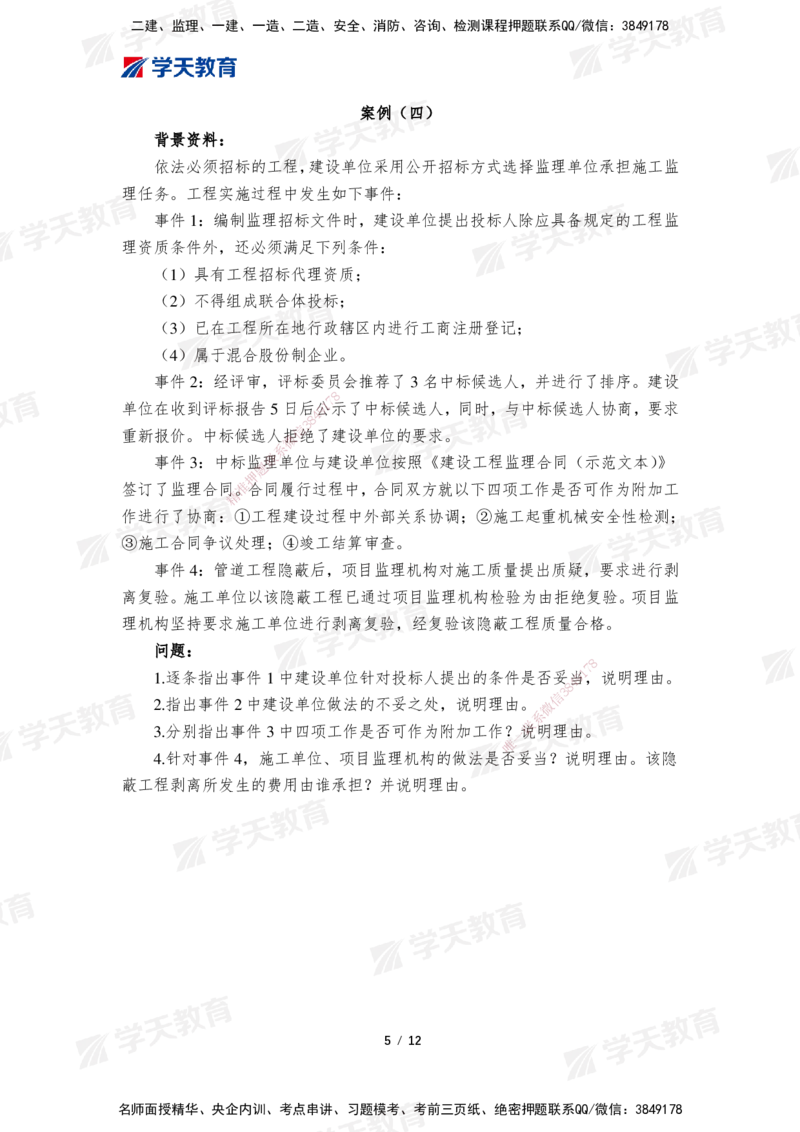 二建、监理、一建、一造、二造、安全、消防、咨询、检测课程押题联系QQ/微信：3849178

学天教育

案例（四）

背景资料：

依法必须招标的工程，建设单位采用公开招标方式选择监理单位承担施工监理任务。工程实施过程中发生如下事件：

事件 1：编制监理招标文件时，建设单位提出投标人除应具备规定的工程监理资质条件外，还必须满足下列条件：

（1）具有工程招标代理资质；

（2）不得组成联合体投标；

（3）已在工程所在地行政辖区内进行工商注册登记；

（4）属于混合股份制企业。

事件 2：经评审，评标委员会推荐了 3 名中标候选人，并进行了排序。建设单位在收到评标报告 5 日后公示了中标候选人，同时，与中标候选人协商，要求重新报价。中标候选人拒绝了建设单位的要求。

事件 3：中标监理单位与建设单位按照《建设工程监理合同（示范文本）》签订了监理合同。合同履行过程中，合同双方就以下四项工作是否可作为附加工作进行了协商：①工程建设过程中外部关系协调；②施工起重机械安全性检测；③施工合同争议处理；④竣工结算审查。

事件 4：管道工程隐蔽后，项目监理机构对施工质量提出质疑，要求进行剥离复验。施工单位以该隐蔽工程已通过项目监理机构检验为由拒绝复验。项目监理机构坚持要求施工单位进行剥离复验，经复验该隐蔽工程质量合格。

问题：

1.逐条指出事件 1 中建设单位针对投标人提出的条件是否妥当，说明理由。

2.指出事件 2 中建设单位做法的不妥之处，说明理由。

3.分别指出事件 3 中四项工作是否可作为附加工作？说明理由。

4.针对事件 4，施工单位、项目监理机构的做法是否妥当？说明理由。该隐蔽工程剥离所发生的费用由谁承担？并说明理由。

5 / 12

名师面授精华、央企内训、考点串讲、习题模考、考前三页纸、绝密押题联系QQ/微信：3849178